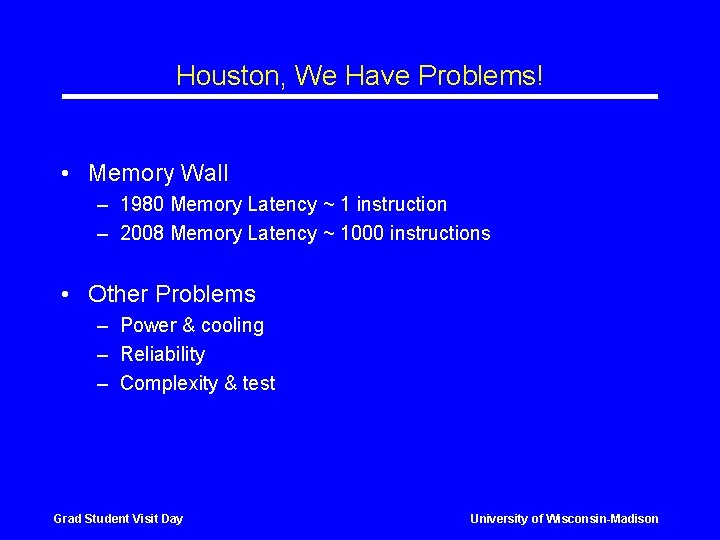 Houston, We Have Problems!

• Memory Wall
– 1980 Memory Latency ~ 1 instruction
– 2008 Memory Latency ~ 1000 instructions

• Other Problems
– Power & cooling
– Reliability
– Complexity & test

Grad Student Visit Day

University of Wisconsin-Madison